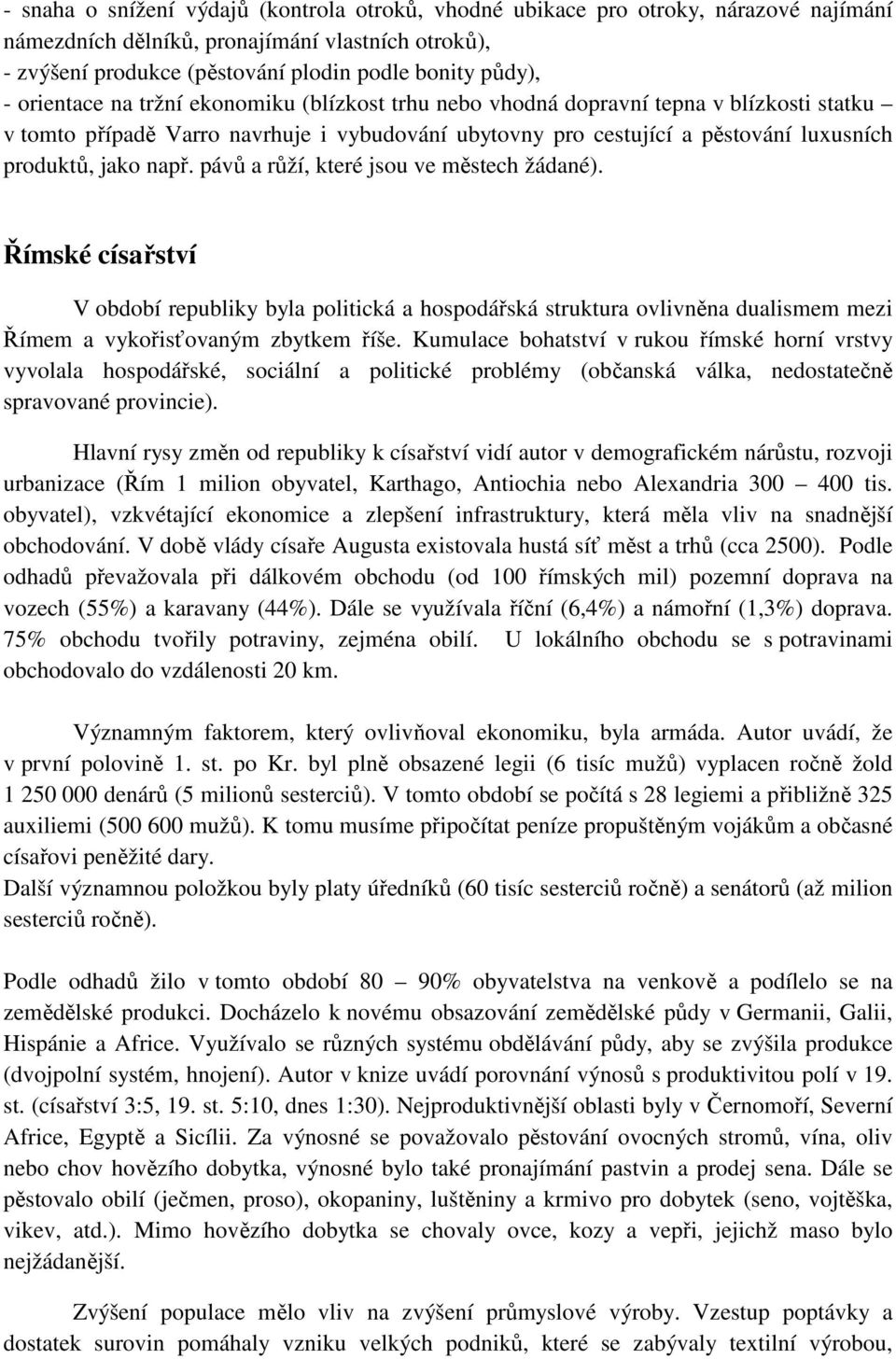 - snaha o snížení výdajů (kontrola otroků, vhodné ubikace pro otroky, nárazové najímání námezdních dělníků, pronajímání vlastních otroků),
- zvýšení produkce (pěstování plodin podle bonity půdy),
- orientace na tržní ekonomiku (blízkost trhu nebo vhodná dopravní tepna v blízkosti statku – v tomto případě Varro navrhuje i vybudování ubytovny pro cestující a pěstování luxusních produktů, jako např. pávů a růží, které jsou ve městech žádané).

Římské císařství

V období republiky byla politická a hospodářská struktura ovlivněna dualismem mezi Římem a vykořisťovaným zbytkem říše. Kumulace bohatství v rukou římské horní vrstvy vyvolala hospodářské, sociální a politické problémy (občanská válka, nedostatečně spravované provincie).

Hlavní rysy změn od republiky k císařství vidí autor v demografickém nárůstu, rozvoji urbanizace (Řím 1 milion obyvatel, Karthago, Antiochia nebo Alexandria 300 – 400 tis. obyvatel), vzkvétající ekonomice a zlepšení infrastruktury, která měla vliv na snadnější obchodování. V době vlády císaře Augusta existovala hustá síť měst a trhů (cca 2500). Podle odhadů převažovala při dálkovém obchodu (od 100 římských mil) pozemní doprava na vozech (55%) a karavany (44%). Dále se využívala říční (6,4%) a námořní (1,3%) doprava. 75% obchodu tvořily potraviny, zejména obilí. U lokálního obchodu se s potravinami obchodovalo do vzdálenosti 20 km.

Významným faktorem, který ovlivňoval ekonomiku, byla armáda. Autor uvádí, že v první polovině 1. st. po Kr. byl plně obsazené legii (6 tisíc mužů) vyplacen ročně žold 1 250 000 denárů (5 milionů sesterciů). V tomto období se počítá s 28 legiemi a přibližně 325 auxiliemi (500 600 mužů). K tomu musíme připočítat peníze propuštěným vojákům a občasné císařovi peněžité dary.
Další významnou položkou byly platy úředníků (60 tisíc sesterciů ročně) a senátorů (až milion sesterciů ročně).

Podle odhadů žilo v tomto období 80 – 90% obyvatelstva na venkově a podílelo se na zemědělské produkci. Docházelo k novému obsazování zemědělské půdy v Germanii, Galii, Hispánie a Africe. Využívalo se různých systému obdělávání půdy, aby se zvýšila produkce (dvojpolní systém, hnojení). Autor v knize uvádí porovnání výnosů s produktivitou polí v 19. st. (císařství 3:5, 19. st. 5:10, dnes 1:30). Nejproduktivnější oblasti byly v Černomoří, Severní Africe, Egyptě a Sicílii. Za výnosné se považovalo pěstování ovocných stromů, vína, oliv nebo chov hovězího dobytka, výnosné bylo také pronajímání pastvin a prodej sena. Dále se pěstovalo obilí (ječmen, proso), okopaniny, luštěniny a krmivo pro dobytek (seno, vojtěška, vikev, atd.). Mimo hovězího dobytka se chovaly ovce, kozy a vepři, jejichž maso bylo nejžádanější.

Zvýšení populace mělo vliv na zvýšení průmyslové výroby. Vzestup poptávky a dostatek surovin pomáhaly vzniku velkých podniků, které se zabývaly textilní výrobou,